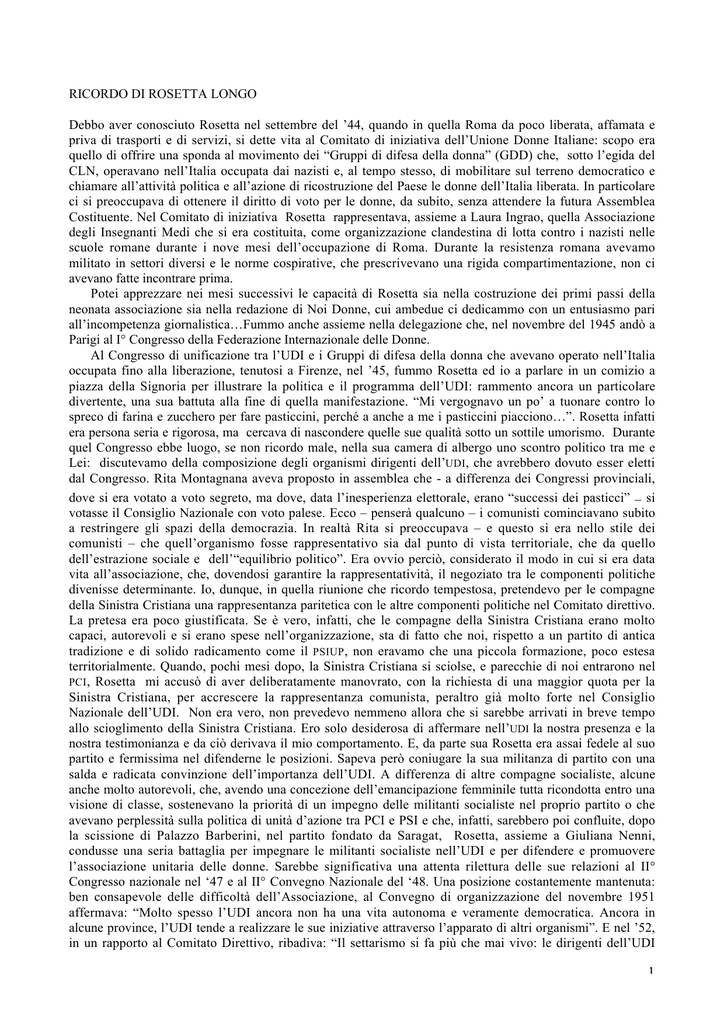 RICORDO DI ROSETTA LONGO

Debbo aver conosciuto Rosetta nel settembre del '44, quando in quella Roma da poco liberata, affamata e priva di trasporti e di servizi, si dette vita al Comitato di iniziativa dell'Unione Donne Italiane: scopo era quello di offrire una sponda al movimento dei "Gruppi di difesa della donna" (GDD) che, sotto l'egida del CLN, operavano nell'Italia occupata dai nazisti e, al tempo stesso, di mobilitare sul terreno democratico e chiamare all'attività politica e all'azione di ricostruzione del Paese le donne dell'Italia liberata. In particolare ci si preoccupava di ottenere il diritto di voto per le donne, da subito, senza attendere la futura Assemblea Costituente. Nel Comitato di iniziativa Rosetta rappresentava, assieme a Laura Ingrao, quella Associazione degli Insegnanti Medi che si era costituita, come organizzazione clandestina di lotta contro i nazisti nelle scuole romane durante i nove mesi dell'occupazione di Roma. Durante la resistenza romana avevamo militato in settori diversi e le norme cospirative, che prescrivevano una rigida compartimentazione, non ci avevano fatte incontrare prima.

Potei apprezzare nei mesi successivi le capacità di Rosetta sia nella costruzione dei primi passi della neonata associazione sia nella redazione di Noi Donne, cui ambedue ci dedicammo con un entusiasmo pari all'incompetenza giornalistica…Fummo anche assieme nella delegazione che, nel novembre del 1945 andò a Parigi al I° Congresso della Federazione Internazionale delle Donne.

Al Congresso di unificazione tra l'UDI e i Gruppi di difesa della donna che avevano operato nell'Italia occupata fino alla liberazione, tenutosi a Firenze, nel '45, fummo Rosetta ed io a parlare in un comizio a piazza della Signoria per illustrare la politica e il programma dell'UDI: rammento ancora un particolare divertente, una sua battuta alla fine di quella manifestazione. "Mi vergognavo un po' a tuonare contro lo spreco di farina e zucchero per fare pasticcini, perché a anche a me i pasticcini piacciono…". Rosetta infatti era persona seria e rigorosa, ma cercava di nascondere quelle sue qualità sotto un sottile umorismo. Durante quel Congresso ebbe luogo, se non ricordo male, nella sua camera di albergo uno scontro politico tra me e Lei: discutevamo della composizione degli organismi dirigenti dell'UDI, che avrebbero dovuto esser eletti dal Congresso. Rita Montagnana aveva proposto in assemblea che - a differenza dei Congressi provinciali, dove si era votato a voto segreto, ma dove, data l'inesperienza elettorale, erano "successi dei pasticci" – si votasse il Consiglio Nazionale con voto palese. Ecco – penserà qualcuno – i comunisti cominciavano subito a restringere gli spazi della democrazia. In realtà Rita si preoccupava – e questo si era nello stile dei comunisti – che quell'organismo fosse rappresentativo sia dal punto di vista territoriale, che da quello dell'estrazione sociale e dell'"equilibrio politico". Era ovvio perciò, considerato il modo in cui si era data vita all'associazione, che, dovendosi garantire la rappresentatività, il negoziato tra le componenti politiche divenisse determinante. Io, dunque, in quella riunione che ricordo tempestosa, pretendevo per le compagne della Sinistra Cristiana una rappresentanza paritetica con le altre componenti politiche nel Comitato direttivo. La pretesa era poco giustificata. Se è vero, infatti, che le compagne della Sinistra Cristiana erano molto capaci, autorevoli e si erano spese nell'organizzazione, sta di fatto che noi, rispetto a un partito di antica tradizione e di solido radicamento come il PSIUP, non eravamo che una piccola formazione, poco estesa territorialmente. Quando, pochi mesi dopo, la Sinistra Cristiana si sciolse, e parecchie di noi entrarono nel PCI, Rosetta mi accusò di aver deliberatamente manovrato, con la richiesta di una maggior quota per la Sinistra Cristiana, per accrescere la rappresentanza comunista, peraltro già molto forte nel Consiglio Nazionale dell'UDI. Non era vero, non prevedevo nemmeno allora che si sarebbe arrivati in breve tempo allo scioglimento della Sinistra Cristiana. Ero solo desiderosa di affermare nell'UDI la nostra presenza e la nostra testimonianza e da ciò derivava il mio comportamento. E, da parte sua Rosetta era assai fedele al suo partito e fermissima nel difenderne le posizioni. Sapeva però coniugare la sua militanza di partito con una salda e radicata convinzione dell'importanza dell'UDI. A differenza di altre compagne socialiste, alcune anche molto autorevoli, che, avendo una concezione dell'emancipazione femminile tutta ricondotta entro una visione di classe, sostenevano la priorità di un impegno delle militanti socialiste nel proprio partito o che avevano perplessità sulla politica di unità d'azione tra PCI e PSI e che, infatti, sarebbero poi confluite, dopo la scissione di Palazzo Barberini, nel partito fondato da Saragat, Rosetta, assieme a Giuliana Nenni, condusse una seria battaglia per impegnare le militanti socialiste nell'UDI e per difendere e promuovere l'associazione unitaria delle donne. Sarebbe significativa una attenta rilettura delle sue relazioni al II° Congresso nazionale nel '47 e al II° Convegno Nazionale del '48. Una posizione costantemente mantenuta: ben consapevole delle difficoltà dell'Associazione, al Convegno di organizzazione del novembre 1951 affermava: "Molto spesso l'UDI ancora non ha una vita autonoma e veramente democratica. Ancora in alcune province, l'UDI tende a realizzare le sue iniziative attraverso l'apparato di altri organismi". E nel '52, in un rapporto al Comitato Direttivo, ribadiva: "Il settarismo si fa più che mai vivo: le dirigenti dell'UDI

1